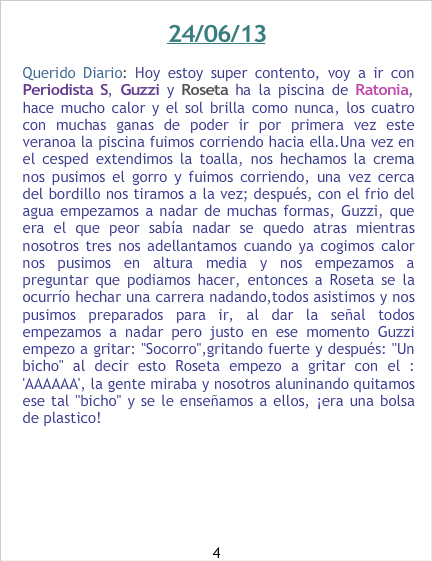 24/06/13

Querido Diario: Hoy estoy super contento, voy a ir con Periodista S, Guzzi y Roseta ha la piscina de Ratonia, hace mucho calor y el sol brilla como nunca, los cuatro con muchas ganas de poder ir por primera vez este veranoa la piscina fuimos corriendo hacia ella.Una vez en el cesped extendimos la toalla, nos hechamos la crema nos pusimos el gorro y fuimos corriendo, una vez cerca del bordillo nos tiramos a la vez; después, con el frio del agua empezamos a nadar de muchas formas, Guzzi, que era el que peor sabía nadar se quedo atras mientras nosotros tres nos adellantamos cuando ya cogimos calor nos pusimos en altura media y nos empezamos a preguntar que podiamos hacer, entonces a Roseta se la ocurrío hechar una carrera nadando,todos asistimos y nos pusimos preparados para ir, al dar la señal todos empezamos a nadar pero justo en ese momento Guzzi empezo a gritar: "Socorro",gritando fuerte y después: "Un bicho" al decir esto Roseta empezo a gritar con el : 'AAAAAA', la gente miraba y nosotros aluninando quitamos ese tal "bicho" y se le enseñamos a ellos, ¡era una bolsa de plastico!

4